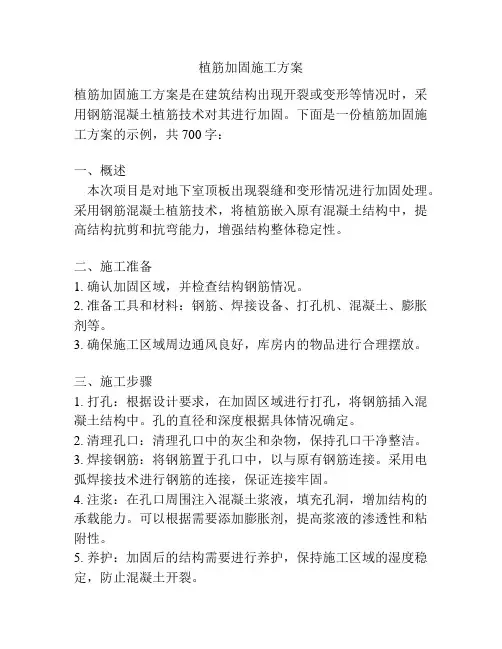 植筋加固施工方案

植筋加固施工方案是在建筑结构出现开裂或变形等情况时，采用钢筋混凝土植筋技术对其进行加固。下面是一份植筋加固施工方案的示例，共 700 字：

一、概述

本次项目是对地下室顶板出现裂缝和变形情况进行加固处理。采用钢筋混凝土植筋技术，将植筋嵌入原有混凝土结构中，提高结构抗剪和抗弯能力，增强结构整体稳定性。

二、施工准备

1. 确认加固区域，并检查结构钢筋情况。
2. 准备工具和材料：钢筋、焊接设备、打孔机、混凝土、膨胀剂等。
3. 确保施工区域周边通风良好，库房内的物品进行合理摆放。

三、施工步骤

1. 打孔：根据设计要求，在加固区域进行打孔，将钢筋插入混凝土结构中。孔的直径和深度根据具体情况确定。
2. 清理孔口：清理孔口中的灰尘和杂物，保持孔口干净整洁。
3. 焊接钢筋：将钢筋置于孔口中，以与原有钢筋连接。采用电弧焊接技术进行钢筋的连接，保证连接牢固。
4. 注浆：在孔口周围注入混凝土浆液，填充孔洞，增加结构的承载能力。可以根据需要添加膨胀剂，提高浆液的渗透性和粘附性。
5. 养护：加固后的结构需要进行养护，保持施工区域的湿度稳定，防止混凝土开裂。